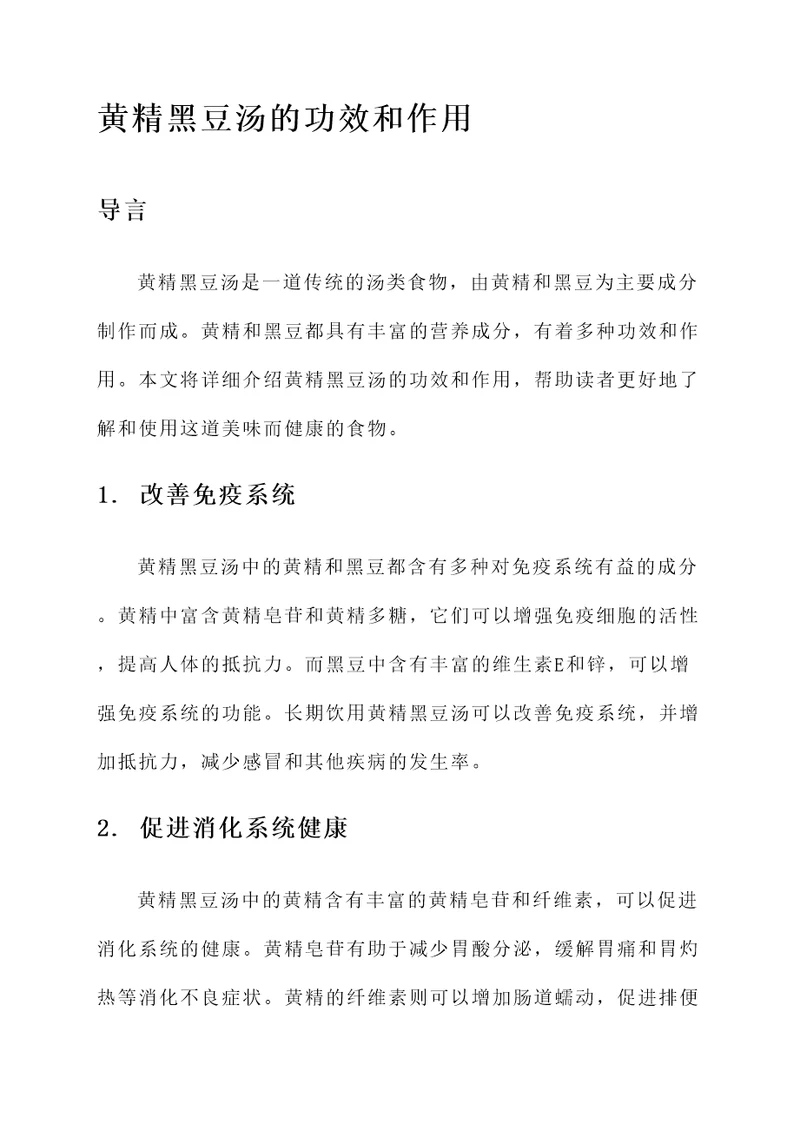 黄精黑豆汤的功效和作用

导言

黄精黑豆汤是一道传统的汤类食物，由黄精和黑豆为主要成分制作而成。黄精和黑豆都具有丰富的营养成分，有着多种功效和作用。本文将详细介绍黄精黑豆汤的功效和作用，帮助读者更好地了解和使用这道美味而健康的食物。

1. 改善免疫系统

黄精黑豆汤中的黄精和黑豆都含有多种对免疫系统有益的成分。黄精中富含黄精皂苷和黄精多糖，它们可以增强免疫细胞的活性，提高人体的抵抗力。而黑豆中含有丰富的维生素E和锌，可以增强免疫系统的功能。长期饮用黄精黑豆汤可以改善免疫系统，并增加抵抗力，减少感冒和其他疾病的发生率。

2. 促进消化系统健康

黄精黑豆汤中的黄精含有丰富的黄精皂苷和纤维素，可以促进消化系统的健康。黄精皂苷有助于减少胃酸分泌，缓解胃痛和胃灼热等消化不良症状。黄精的纤维素则可以增加肠道蠕动，促进排便